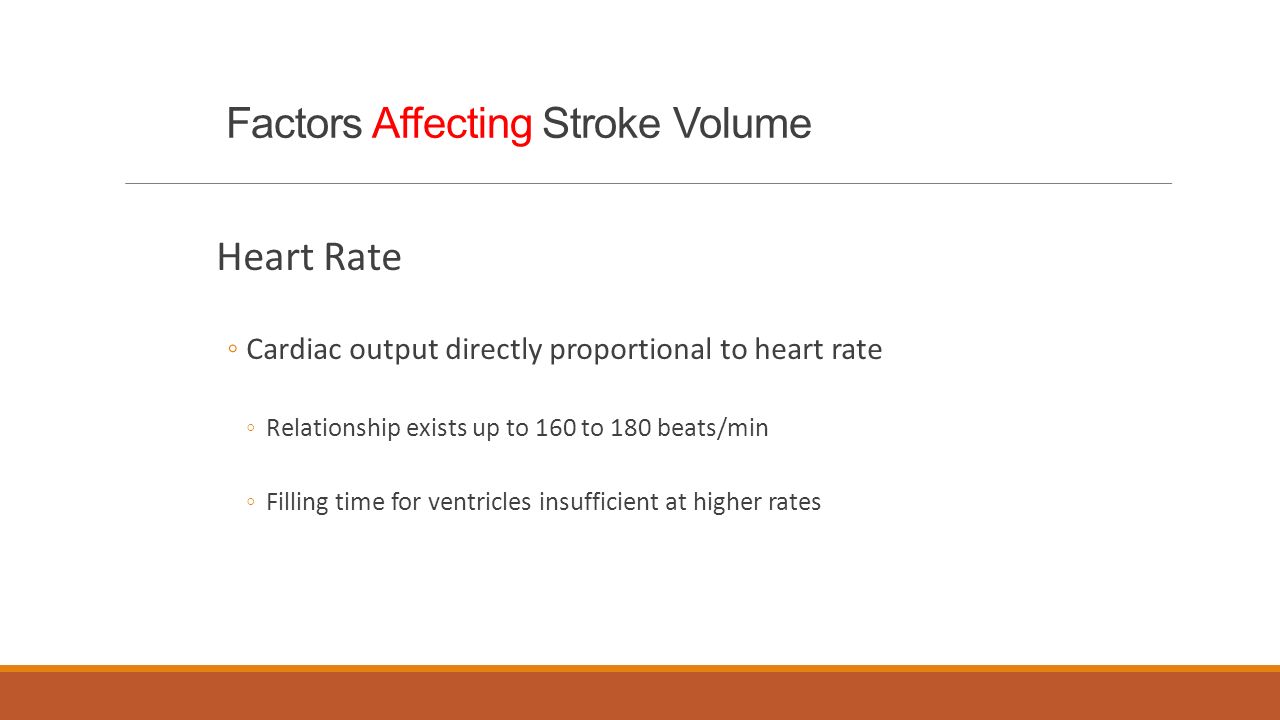 Factors Affecting Stroke Volume

Heart Rate

◦ Cardiac output directly proportional to heart rate

◦ Relationship exists up to 160 to 180 beats/min

◦ Filling time for ventricles insufficient at higher rates